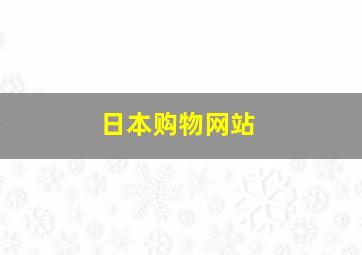 日本购物网站